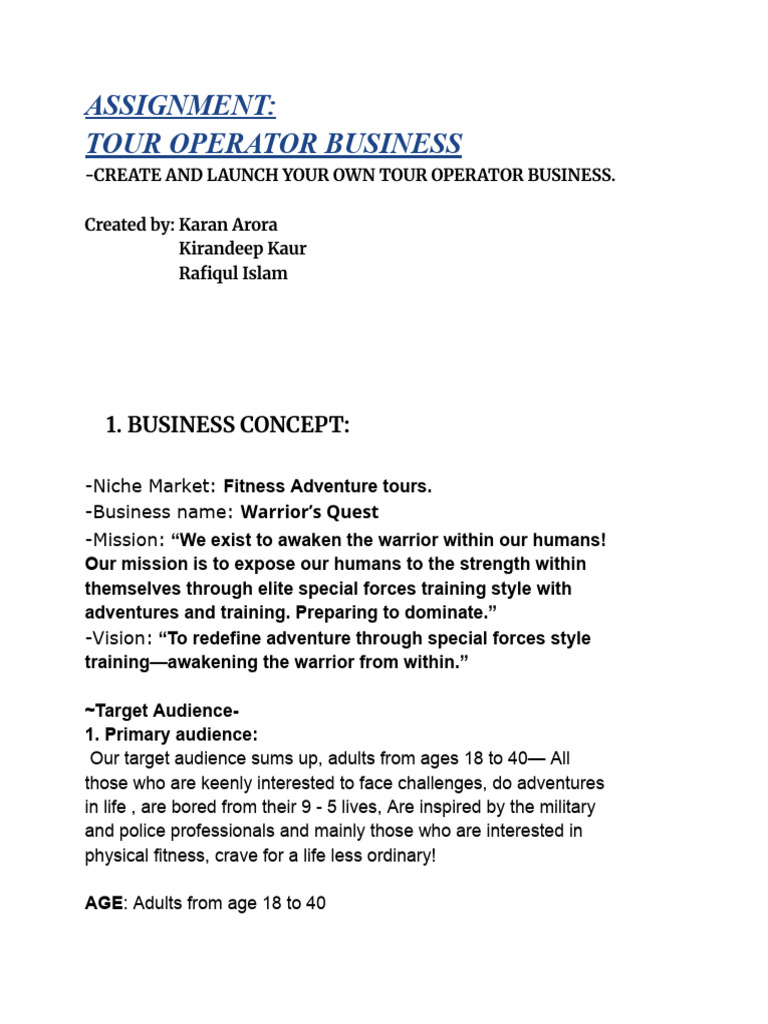 ASSIGNMENT:
TOUR OPERATOR BUSINESS
-CREATE AND LAUNCH YOUR OWN TOUR OPERATOR BUSINESS.

Created by: Karan Arora
Kirandeep Kaur
Rafiqul Islam

1. BUSINESS CONCEPT:

-Niche Market: Fitness Adventure tours.
-Business name: Warrior's Quest
-Mission: "We exist to awaken the warrior within our humans! Our mission is to expose our humans to the strength within themselves through elite special forces training style with adventures and training. Preparing to dominate."
-Vision: "To redefine adventure through special forces style training—awakening the warrior from within."

~Target Audience-
1. Primary audience:
Our target audience sums up, adults from ages 18 to 40— All those who are keenly interested to face challenges, do adventures in life , are bored from their 9 - 5 lives, Are inspired by the military and police professionals and mainly those who are interested in physical fitness, crave for a life less ordinary!

AGE: Adults from age 18 to 40